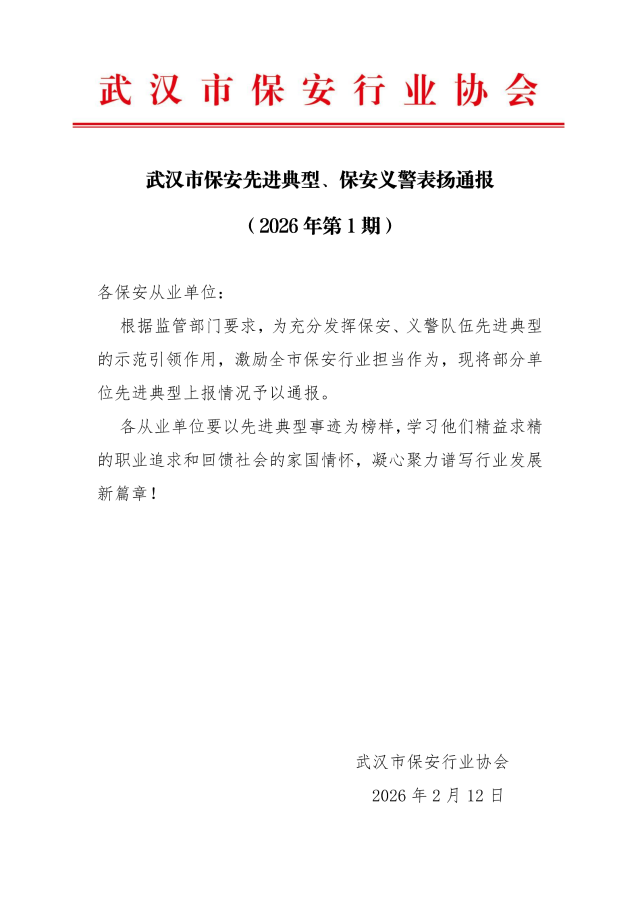 武汉市保安行业协会

武汉市保安先进典型、保安义警表扬通报

（2026年第1期）

各保安从业单位：

根据监管部门要求，为充分发挥保安、义警队伍先进典型的示范引领作用，激励全市保安行业担当作为，现将部分单位先进典型上报情况予以通报。

各从业单位要以先进典型事迹为榜样，学习他们精益求精的职业追求和回馈社会的家国情怀，凝心聚力谱写行业发展新篇章！

武汉市保安行业协会

2026年2月12日